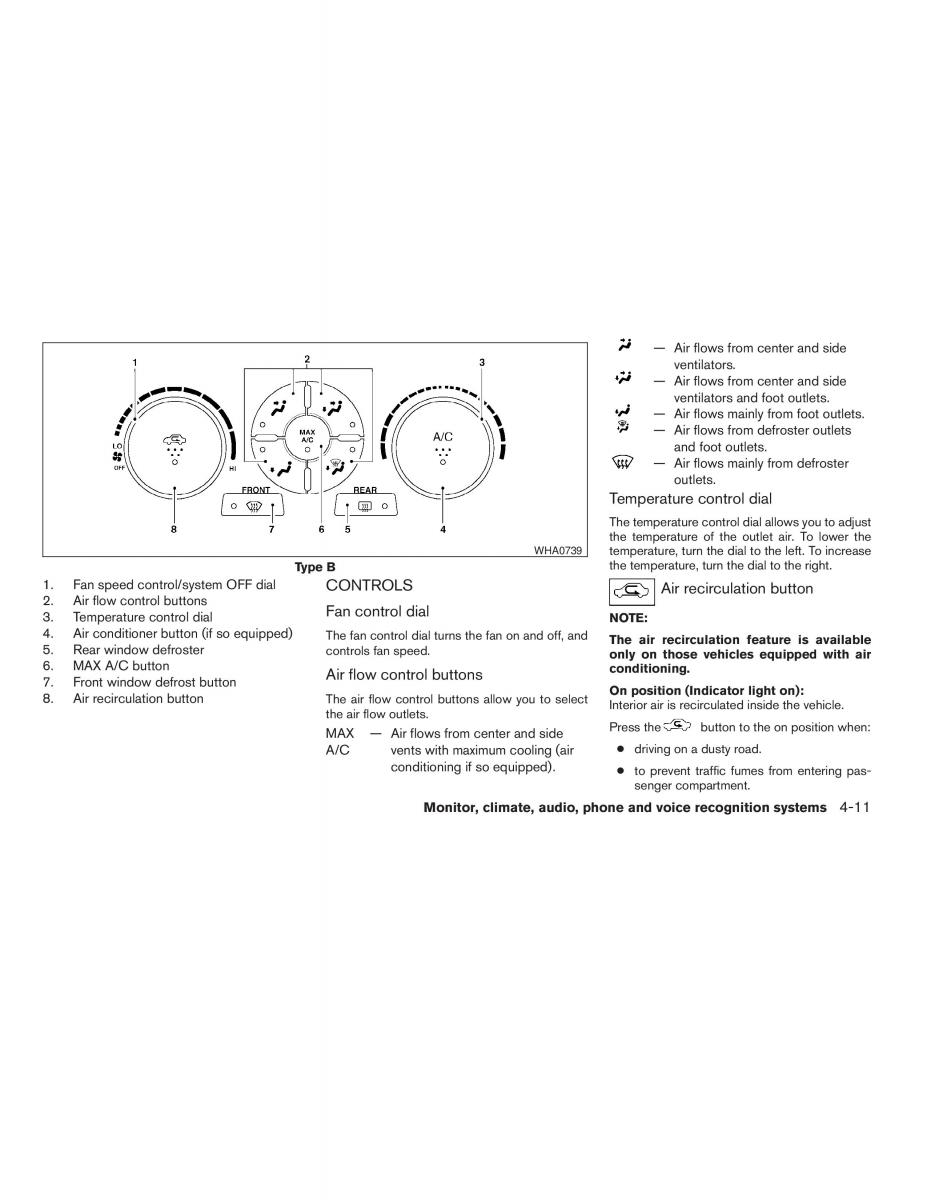 1
2
3
LO
OFF
HI
MAX A/C
A/C
FRONT
REAR
8
7
6
5
4
WHA0739

Type B

1. Fan speed control/system OFF dial
2. Air flow control buttons
3. Temperature control dial
4. Air conditioner button (if so equipped)
5. Rear window defroster
6. MAX A/C button
7. Front window defrost button
8. Air recirculation button

CONTROLS

Fan control dial

The fan control dial turns the fan on and off, and controls fan speed.

Air flow control buttons

The air flow control buttons allow you to select the air flow outlets.

MAX A/C — Air flows from center and side vents with maximum cooling (air conditioning if so equipped).

— Air flows from center and side ventilators.

— Air flows from center and side ventilators and foot outlets.

— Air flows mainly from foot outlets.

— Air flows from defroster outlets and foot outlets.

— Air flows mainly from defroster outlets.

Temperature control dial

The temperature control dial allows you to adjust the temperature of the outlet air. To lower the temperature, turn the dial to the left. To increase the temperature, turn the dial to the right.

Air recirculation button

NOTE:

The air recirculation feature is available only on those vehicles equipped with air conditioning.

On position (Indicator light on):
Interior air is recirculated inside the vehicle.

Press the button to the on position when:

● driving on a dusty road.

● to prevent traffic fumes from entering passenger compartment.

Monitor, climate, audio, phone and voice recognition systems 4-11